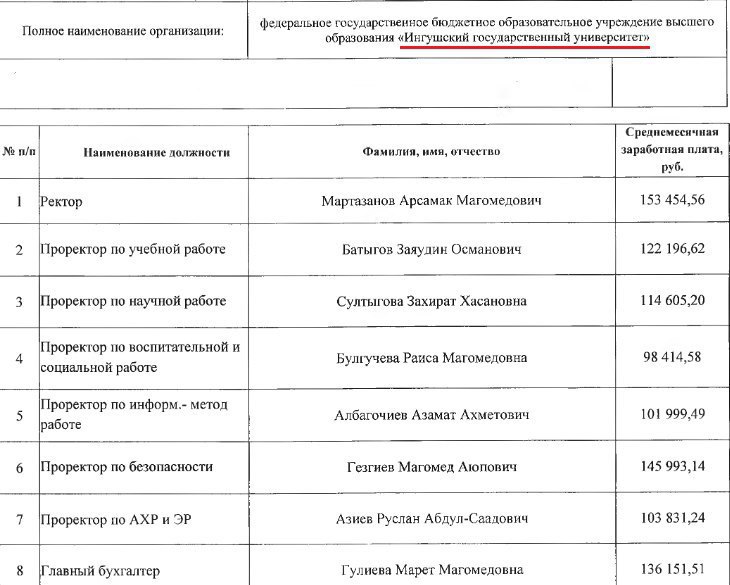 | Полное наименование организации: | федеральное государственное бюджетное образовательное учреждение высшего образования «Ингушский государственный университет» |
|---|---|

| № п/п | Наименование должности | Фамилия, имя, отчество | Среднемесячная заработная плата, руб. |
|---|---|---|---|
| 1 | Ректор | Мартазанов Арсамак Магомедович | 153 454,56 |
| 2 | Проректор по учебной работе | Батыгов Заяудин Османович | 122 196,62 |
| 3 | Проректор по научной работе | Султыгова Захират Хасановна | 114 605,20 |
| 4 | Проректор по воспитательной и социальной работе | Булгучева Раиса Магомедовна | 98 414,58 |
| 5 | Проректор по информ.- метод работе | Албагочиев Азамат Ахметович | 101 999,49 |
| 6 | Проректор по безопасности | Гезгиев Магомед Аюпович | 145 993,14 |
| 7 | Проректор по АХР и ЭР | Азиев Руслан Абдул-Саадович | 103 831,24 |
| 8 | Главный бухгалтер | Гулиева Марет Магомедовна | 136 151,51 |